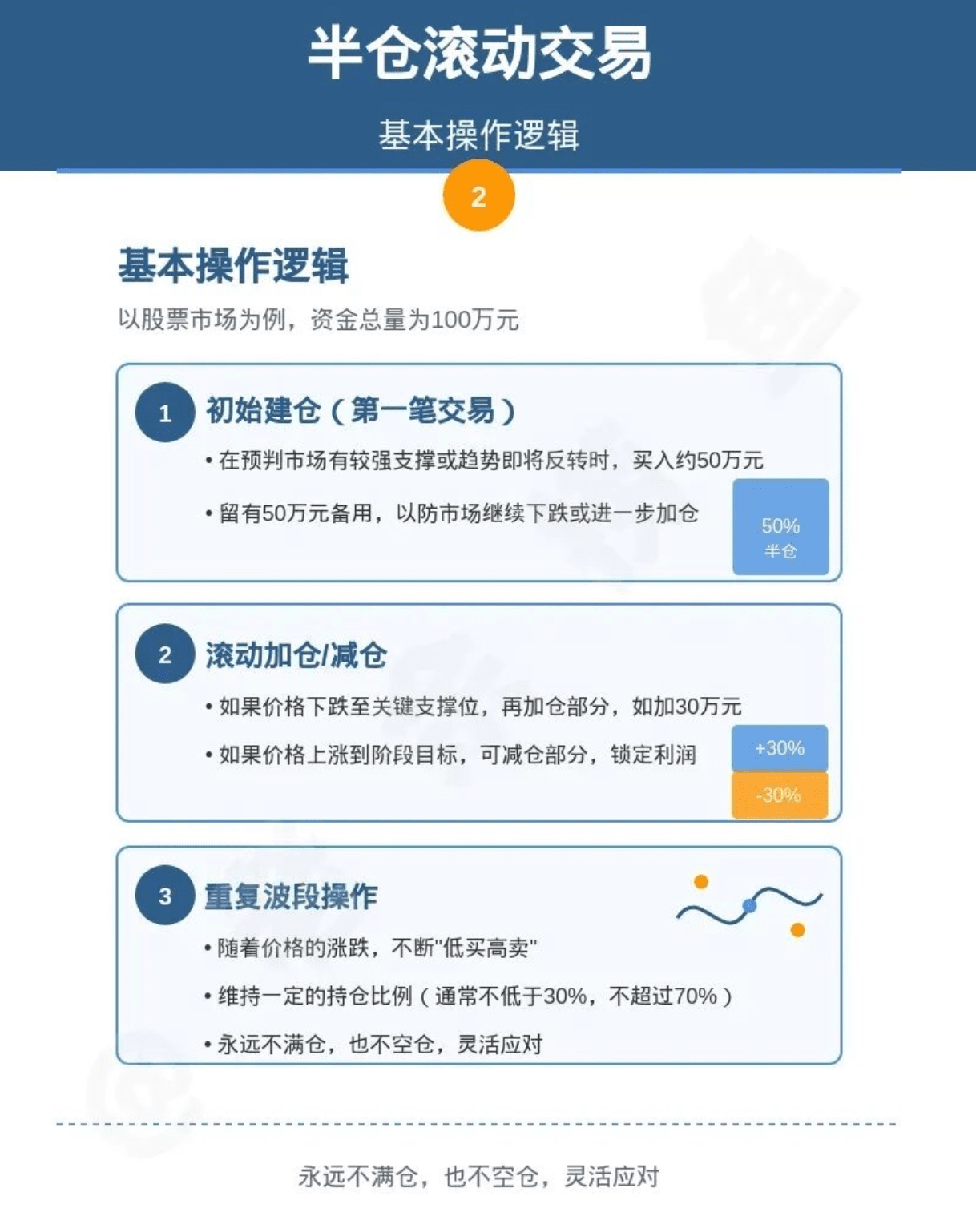 半仓滚动交易

基本操作逻辑

2

基本操作逻辑

以股票市场为例，资金总量为100万元

1 初始建仓（第一笔交易）

• 在预判市场有较强支撑或趋势即将反转时，买入约50万元

• 留有50万元备用，以防市场继续下跌或进一步加仓

50%
半仓

2 滚动加仓/减仓

• 如果价格下跌至关键支撑位，再加仓部分，如加30万元

• 如果价格上涨到阶段目标，可减仓部分，锁定利润

+30%

-30%

3 重复波段操作

• 随着价格的涨跌，不断"低买高卖"

• 维持一定的持仓比例（通常不低于30%，不超过70%）

• 永远不满仓，也不空仓，灵活应对

永远不满仓，也不空仓，灵活应对